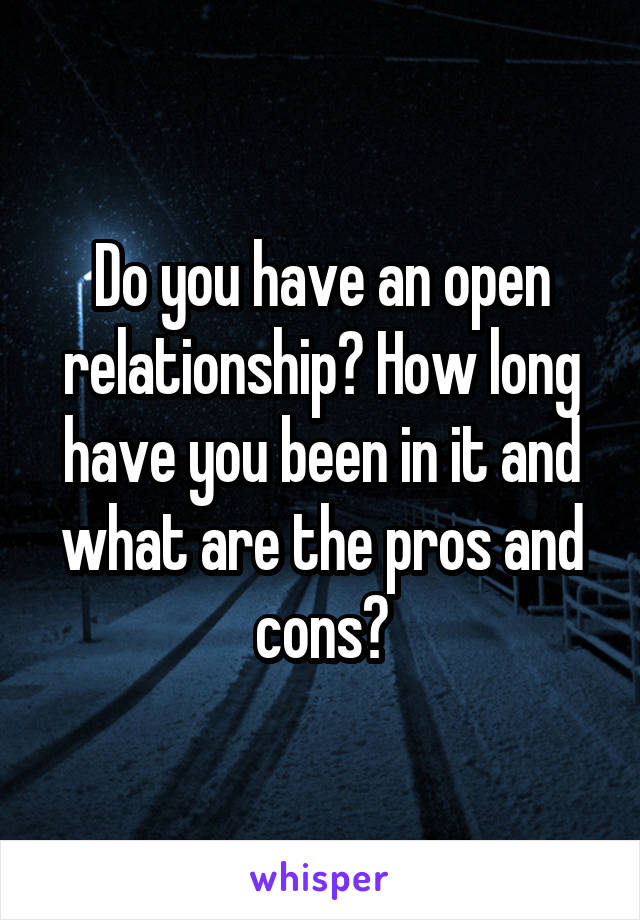 Do you have an open relationship? How long have you been in it and what are the pros and cons?

whisper